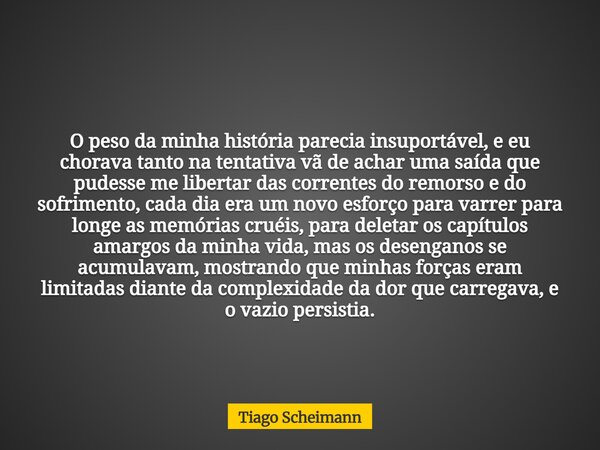 O peso da minha história parecia insuportável, e eu chorava tanto na tentativa vã de achar uma saída que pudesse me libertar das correntes do remorso e do sofrimento, cada dia era um novo esforço para varrer para longe as memórias cruéis, para deletar os capítulos amargos da minha vida, mas os desenganos se acumulavam, mostrando que minhas forças eram limitadas diante da complexidade da dor que carregava, e o vazio persistia.

Tiago Scheimann